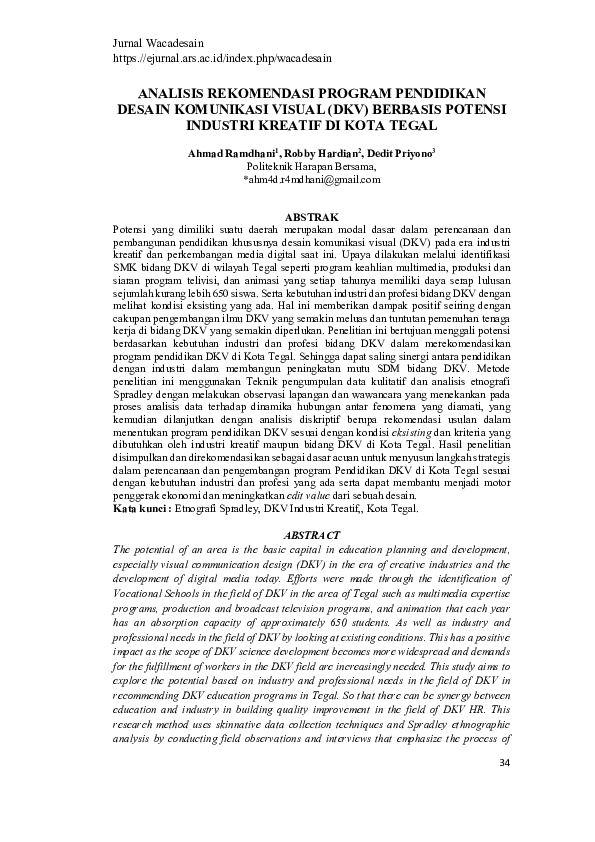 Jurnal Wacadesain
https://ejurnal.ars.ac.id/index.php/wacadesain

ANALISIS REKOMENDASI PROGRAM PENDIDIKAN DESAIN KOMUNIKASI VISUAL (DKV) BERBASIS POTENSI INDUSTRI KREATIF DI KOTA TEGAL

Ahmad Ramdhani$^1$, Robby Hardian$^2$, Dedit Priyono$^3$
Politeknik Harapan Bersama,
*ahm4d.r4mdhani@gmail.com

ABSTRAK
Potensi yang dimiliki suatu daerah merupakan modal dasar dalam perencanaan dan pembangunan pendidikan khususnya desain komunikasi visual (DKV) pada era industri kreatif dan perkembangan media digital saat ini. Upaya dilakukan melalui identifikasi SMK bidang DKV di wilayah Tegal seperti program keahlian multimedia, produksi dan siaran program telivisi, dan animasi yang setiap tahunya memiliki daya serap lulusan sejumlah kurang lebih 650 siswa. Serta kebutuhan industri dan profesi bidang DKV dengan melihat kondisi eksisting yang ada. Hal ini memberikan dampak positif seiring dengan cakupan pengembangan ilmu DKV yang semakin meluas dan tuntutan pemenuhan tenaga kerja di bidang DKV yang semakin diperlukan. Penelitian ini bertujuan menggali potensi berdasarkan kebutuhan industri dan profesi bidang DKV dalam merekomendasikan program pendidikan DKV di Kota Tegal. Sehingga dapat saling sinergi antara pendidikan dengan industri dalam membangun peningkatan mutu SDM bidang DKV. Metode penelitian ini menggunakan Teknik pengumpulan data kulitatif dan analisis etnografi Spradley dengan melakukan observasi lapangan dan wawancara yang menekankan pada proses analisis data terhadap dinamika hubungan antar fenomena yang diamati, yang kemudian dilanjutkan dengan analisis diskriptif berupa rekomendasi usulan dalam menentukan program pendidikan DKV sesuai dengan kondisi eksisting dan kriteria yang dibutuhkan oleh industri kreatif maupun bidang DKV di Kota Tegal. Hasil penelitian disimpulkan dan direkomendasikan sebagai dasar acuan untuk menyusun langkah strategis dalam perencanaan dan pengembangan program Pendidikan DKV di Kota Tegal sesuai dengan kebutuhan industri dan profesi yang ada serta dapat membantu menjadi motor penggerak ekonomi dan meningkatkan edit value dari sebuah desain.
Kata kunci : Etnografi Spradley, DKV Industri Kreatif,, Kota Tegal.

ABSTRACT
The potential of an area is the basic capital in education planning and development, especially visual communication design (DKV) in the era of creative industries and the development of digital media today. Efforts were made through the identification of Vocational Schools in the field of DKV in the area of Tegal such as multimedia expertise programs, production and broadcast television programs, and animation that each year has an absorption capacity of approximately 650 students. As well as industry and professional needs in the field of DKV by looking at existing conditions. This has a positive impact as the scope of DKV science development becomes more widespread and demands for the fulfillment of workers in the DKV field are increasingly needed. This study aims to explore the potential based on industry and professional needs in the field of DKV in recommending DKV education programs in Tegal. So that there can be synergy between education and industry in building quality improvement in the field of DKV HR. This research method uses skinnative data collection techniques and Spradley ethnographic analysis by conducting field observations and interviews that emphasize the process of

34